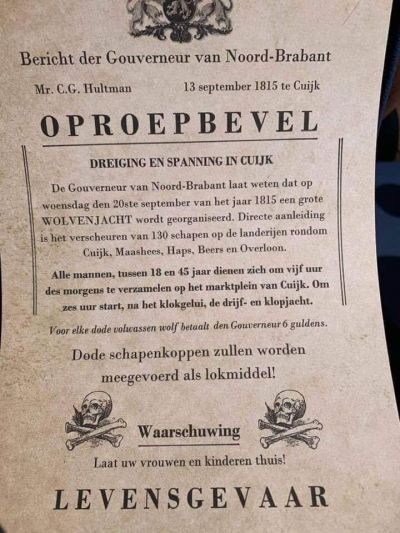 Bericht der Gouverneur van Noord-Brabant

Mr. C.G. Hultman 13 september 1815 te Cuijk

OPROEPBEVEL

DREIGING EN SPANNING IN CUIJK

De Gouverneur van Noord-Brabant laat weten dat op woensdag den 20ste september van het jaar 1815 een grote WOLVENJACHT wordt georganiseerd. Directe aanleiding is het verscheuren van 130 schapen op de landerijen rondom Cuijk, Maashees, Haps, Beers en Overloon.

Alle mannen, tussen 18 en 45 jaar dienen zich om vijf uur des morgens te verzamelen op het marktplein van Cuijk. Om zes uur start, na het klokgelui, de drijf- en klopjacht.

Voor elke dode volwassen wolf betaalt den Gouverneur 6 guldens.

Dode schapenkoppen zullen worden meegevoerd als lokmiddel!

Waarschuwing

Laat uw vrouwen en kinderen thuis!

LEVENSGEVAAR